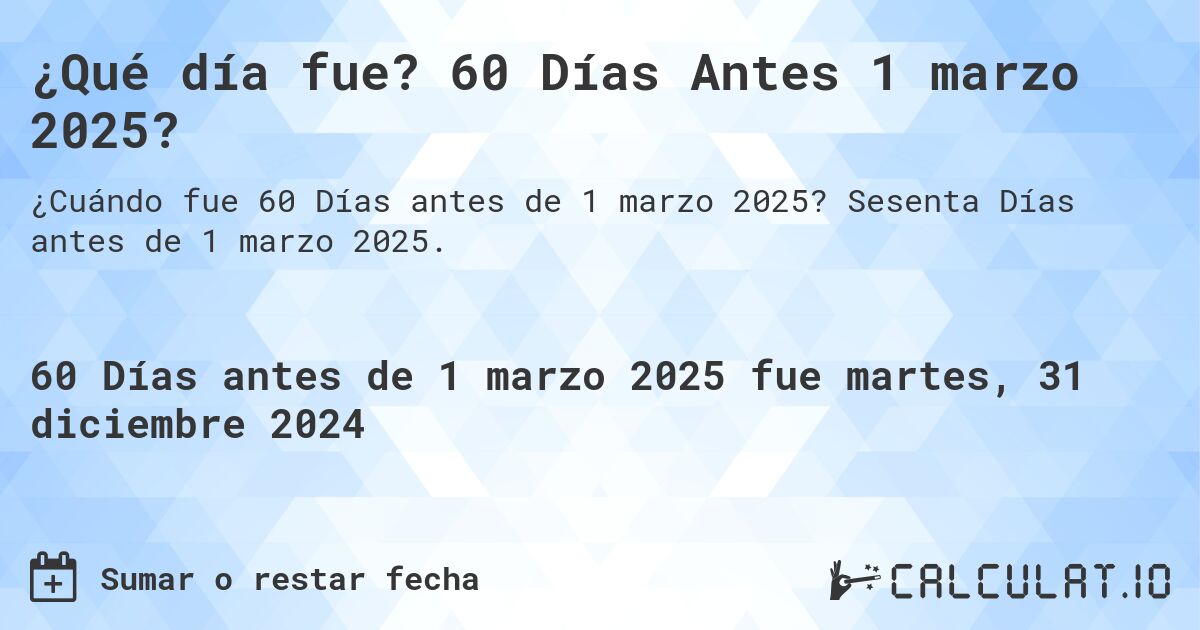 ¿Qué día fue? 60 Días Antes 1 marzo 2025?

¿Cuándo fue 60 Días antes de 1 marzo 2025? Sesenta Días antes de 1 marzo 2025.

60 Días antes de 1 marzo 2025 fue martes, 31 diciembre 2024

Sumar o restar fecha

CALCULAT.IO